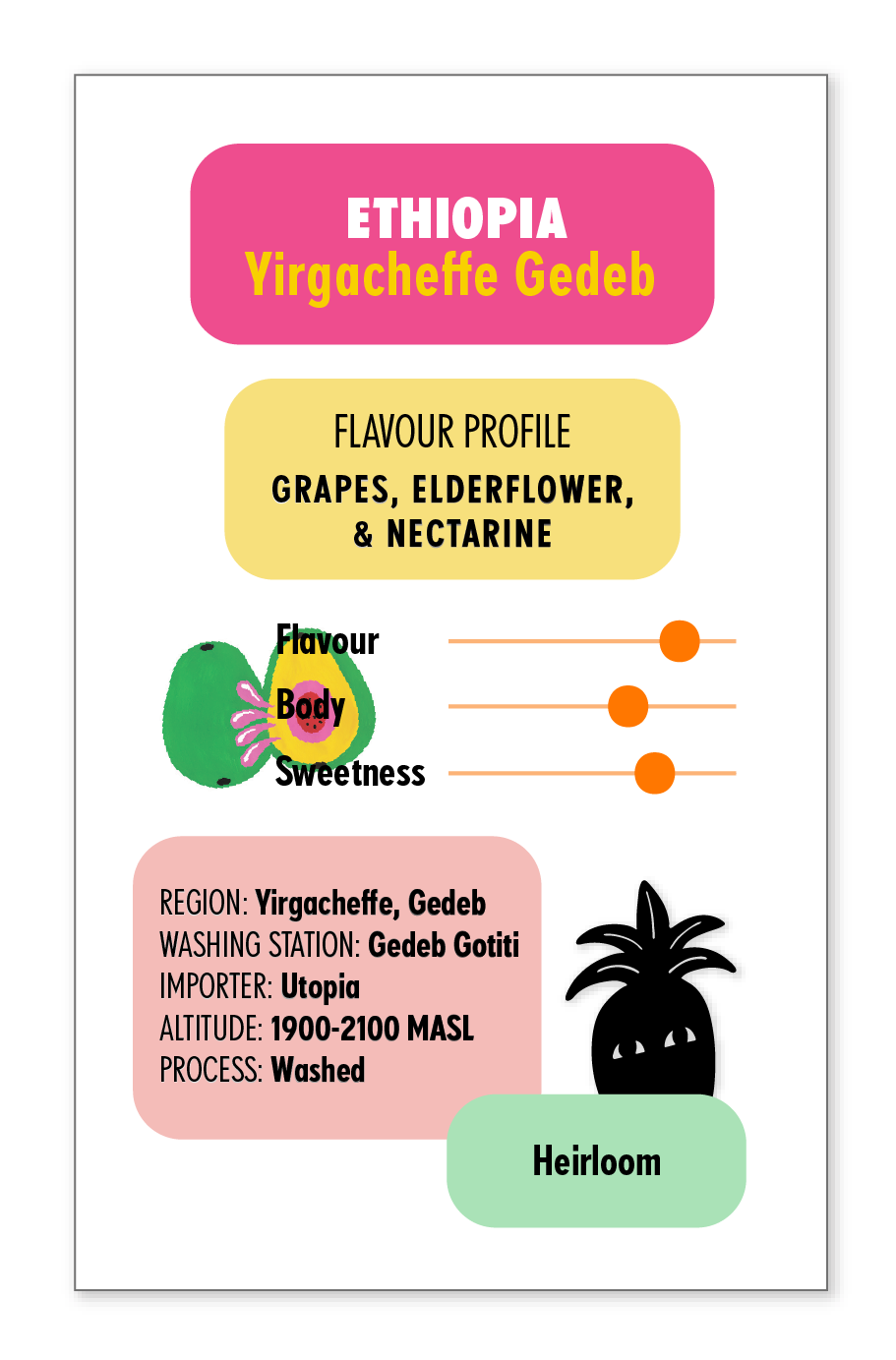 ETHIOPIA
Yirgacheffe Gedeb

FLAVOUR PROFILE
GRAPES, ELDERFLOWER, & NECTARINE

Flavour
Body
Sweetness

REGION: Yirgacheffe, Gedeb
WASHING STATION: Gedeb Gotiti
IMPORTER: Utopia
ALTITUDE: 1900-2100 MASL
PROCESS: Washed

Heirloom